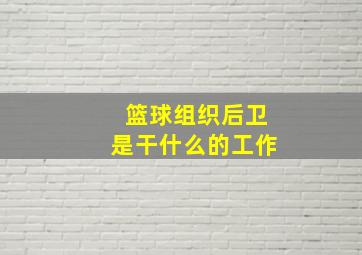 篮球组织后卫
是干什么的工作